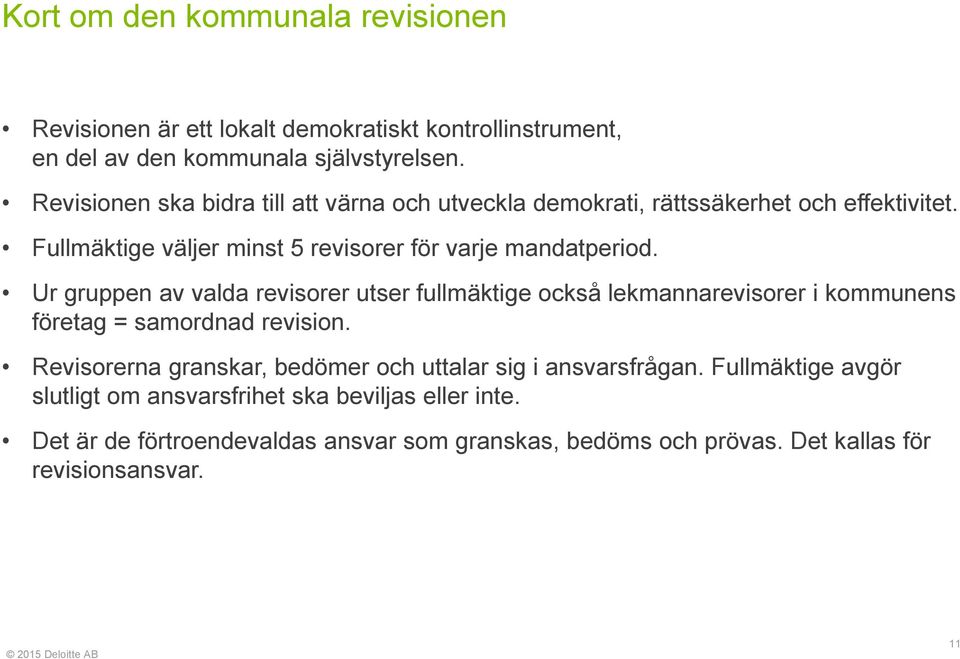 Kort om den kommunala revisionen

• Revisionen är ett lokalt demokratiskt kontrollinstrument, en del av den kommunala självstyrelsen.

• Revisionen ska bidra till att värna och utveckla demokrati, rättssäkerhet och effektivitet.

• Fullmäktige väljer minst 5 revisorer för varje mandatperiod.

• Ur gruppen av valda revisorer utser fullmäktige också lekmannarevisorer i kommunens företag = samordnad revision.

• Revisorerna granskar, bedömer och uttalar sig i ansvarsfrågan. Fullmäktige avgör slutligt om ansvarsfrihet ska beviljas eller inte.

• Det är de förtroendevaldas ansvar som granskas, bedöms och prövas. Det kallas för revisionsansvar.

© 2015 Deloitte AB

11